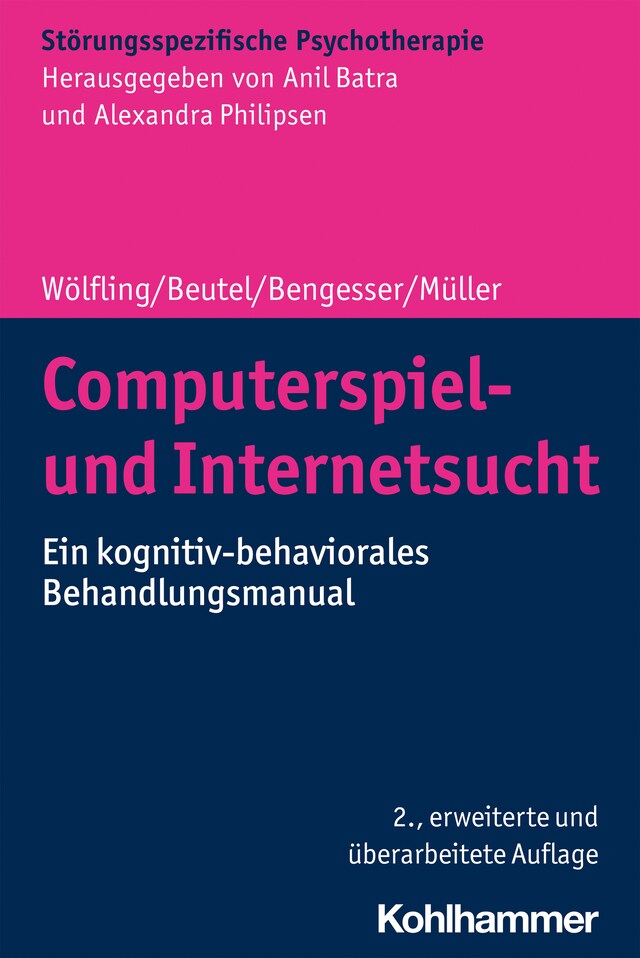 Störungsspezifische Psychotherapie
Herausgegeben von Anil Batra und Alexandra Philipsen

Wölfling/Beutel/Bengesser/Müller

Computerspiel- und Internetsucht

Ein kognitiv-behaviorales Behandlungsmanual

2., erweiterte und überarbeitete Auflage

Kohlhammer